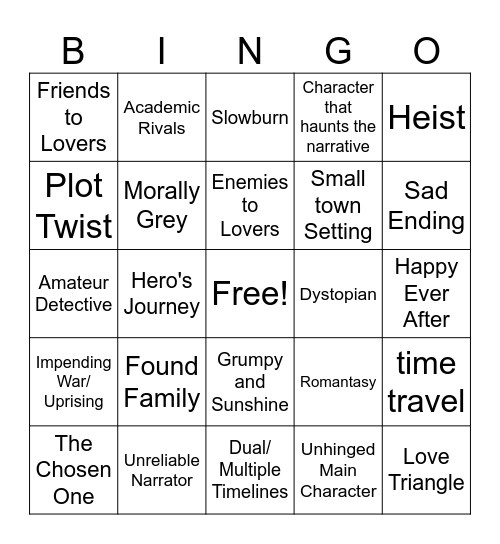 | B | I | N | G | O |
|---|---|---|---|---|
| Friends to Lovers | Academic Rivals | Slowburn | Character that haunts the narrative | Heist |
| Plot Twist | Morally Grey | Enemies to Lovers | Small town Setting | Sad Ending |
| Amateur Detective | Hero's Journey | Free! | Dystopian | Happy Ever After |
| Impending War/ Uprising | Found Family | Grumpy and Sunshine | Romantasy | time travel |
| The Chosen One | Unreliable Narrator | Dual/ Multiple Timelines | Unhinged Main Character | Love Triangle |